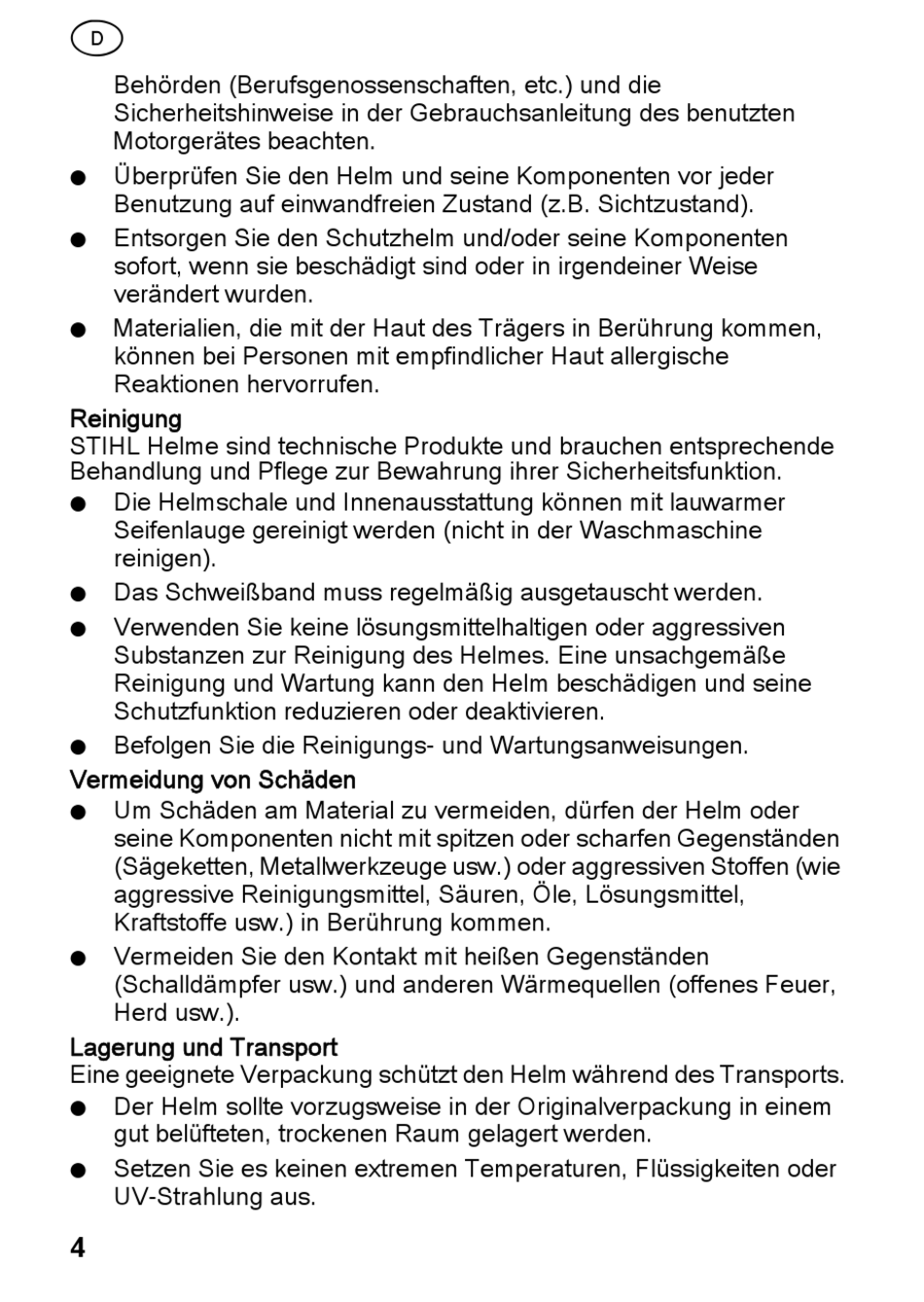 D

Behörden (Berufsgenossenschaften, etc.) und die Sicherheitshinweise in der Gebrauchsanleitung des benutzten Motorgerätes beachten.

● Überprüfen Sie den Helm und seine Komponenten vor jeder Benutzung auf einwandfreien Zustand (z.B. Sichtzustand).

● Entsorgen Sie den Schutzhelm und/oder seine Komponenten sofort, wenn sie beschädigt sind oder in irgendeiner Weise verändert wurden.

● Materialien, die mit der Haut des Trägers in Berührung kommen, können bei Personen mit empfindlicher Haut allergische Reaktionen hervorrufen.

Reinigung
STIHL Helme sind technische Produkte und brauchen entsprechende Behandlung und Pflege zur Bewahrung ihrer Sicherheitsfunktion.

● Die Helmschale und Innenausstattung können mit lauwarmer Seifenlauge gereinigt werden (nicht in der Waschmaschine reinigen).

● Das Schweißband muss regelmäßig ausgetauscht werden.

● Verwenden Sie keine lösungsmittelhaltigen oder aggressiven Substanzen zur Reinigung des Helmes. Eine unsachgemäße Reinigung und Wartung kann den Helm beschädigen und seine Schutzfunktion reduzieren oder deaktivieren.

● Befolgen Sie die Reinigungs- und Wartungsanweisungen.

Vermeidung von Schäden

● Um Schäden am Material zu vermeiden, dürfen der Helm oder seine Komponenten nicht mit spitzen oder scharfen Gegenständen (Sägeketten, Metallwerkzeuge usw.) oder aggressiven Stoffen (wie aggressive Reinigungsmittel, Säuren, Öle, Lösungsmittel, Kraftstoffe usw.) in Berührung kommen.

● Vermeiden Sie den Kontakt mit heißen Gegenständen (Schalldämpfer usw.) und anderen Wärmequellen (offenes Feuer, Herd usw.).

Lagerung und Transport
Eine geeignete Verpackung schützt den Helm während des Transports.

● Der Helm sollte vorzugsweise in der Originalverpackung in einem gut belüfteten, trockenen Raum gelagert werden.

● Setzen Sie es keinen extremen Temperaturen, Flüssigkeiten oder UV-Strahlung aus.

4